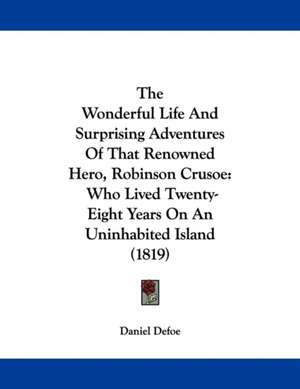 The
Wonderful Life And Surprising Adventures Of That Renowned Hero, Robinson Crusoe: Who Lived Twenty-Eight Years On An Uninhabited Island
(1819)

Daniel Defoe